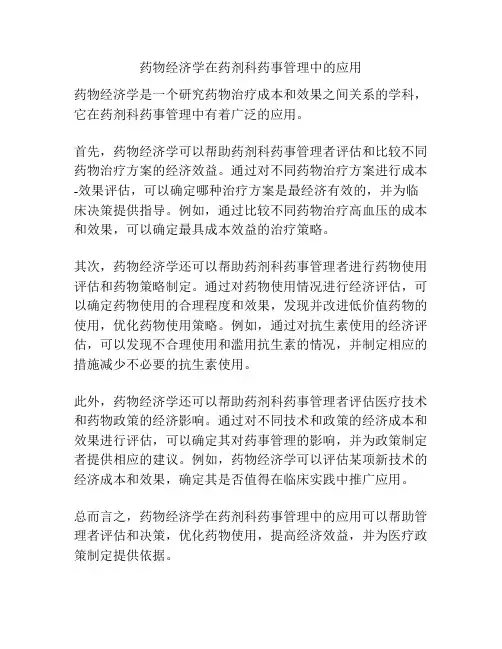 药物经济学在药剂科药事管理中的应用

药物经济学是一个研究药物治疗成本和效果之间关系的学科，它在药剂科药事管理中有着广泛的应用。

首先，药物经济学可以帮助药剂科药事管理者评估和比较不同药物治疗方案的经济效益。通过对不同药物治疗方案进行成本-效果评估，可以确定哪种治疗方案是最经济有效的，并为临床决策提供指导。例如，通过比较不同药物治疗高血压的成本和效果，可以确定最具成本效益的治疗策略。

其次，药物经济学还可以帮助药剂科药事管理者进行药物使用评估和药物策略制定。通过对药物使用情况进行经济评估，可以确定药物使用的合理程度和效果，发现并改进低价值药物的使用，优化药物使用策略。例如，通过对抗生素使用的经济评估，可以发现不合理使用和滥用抗生素的情况，并制定相应的措施减少不必要的抗生素使用。

此外，药物经济学还可以帮助药剂科药事管理者评估医疗技术和药物政策的经济影响。通过对不同技术和政策的经济成本和效果进行评估，可以确定其对药事管理的影响，并为政策制定者提供相应的建议。例如，药物经济学可以评估某项新技术的经济成本和效果，确定其是否值得在临床实践中推广应用。

总而言之，药物经济学在药剂科药事管理中的应用可以帮助管理者评估和决策，优化药物使用，提高经济效益，并为医疗政策制定提供依据。